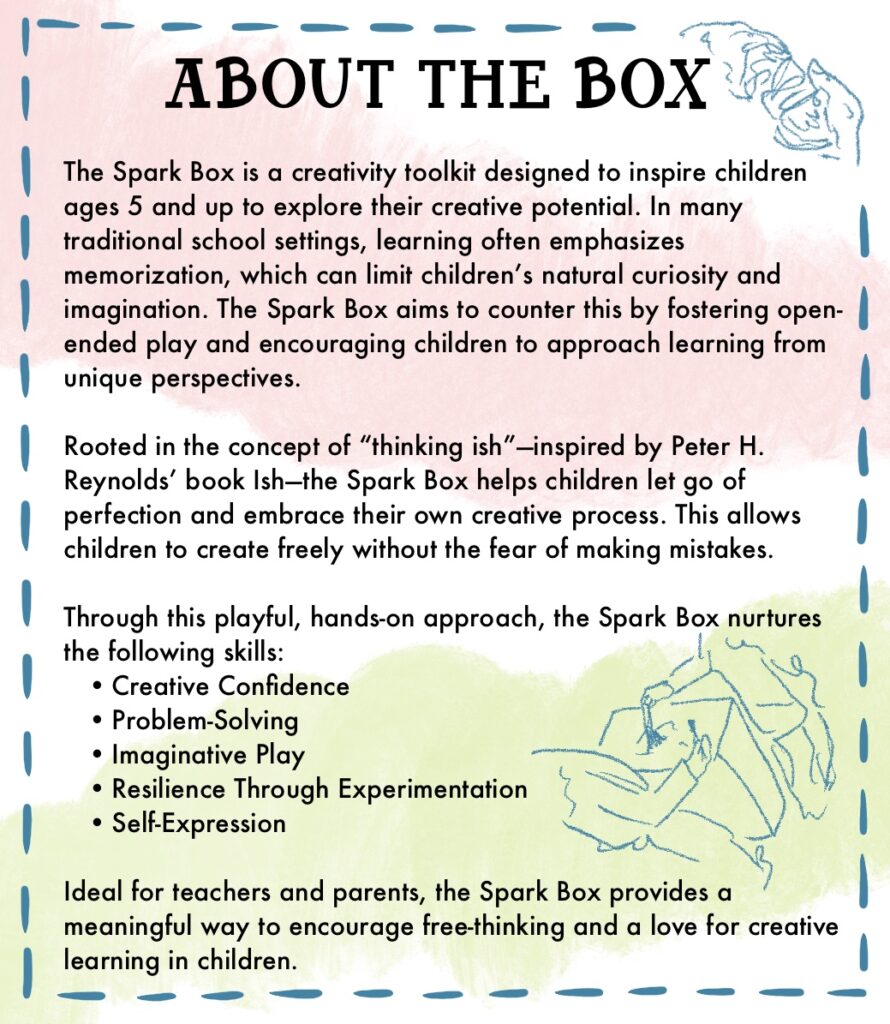 ABOUT THE BOX

The Spark Box is a creativity toolkit designed to inspire children ages 5 and up to explore their creative potential. In many traditional school settings, learning often emphasizes memorization, which can limit children's natural curiosity and imagination. The Spark Box aims to counter this by fostering open-ended play and encouraging children to approach learning from unique perspectives.

Rooted in the concept of "thinking ish"—inspired by Peter H. Reynolds' book Ish—the Spark Box helps children let go of perfection and embrace their own creative process. This allows children to create freely without the fear of making mistakes.

Through this playful, hands-on approach, the Spark Box nurtures the following skills:
• Creative Confidence
• Problem-Solving
• Imaginative Play
• Resilience Through Experimentation
• Self-Expression

Ideal for teachers and parents, the Spark Box provides a meaningful way to encourage free-thinking and a love for creative learning in children.